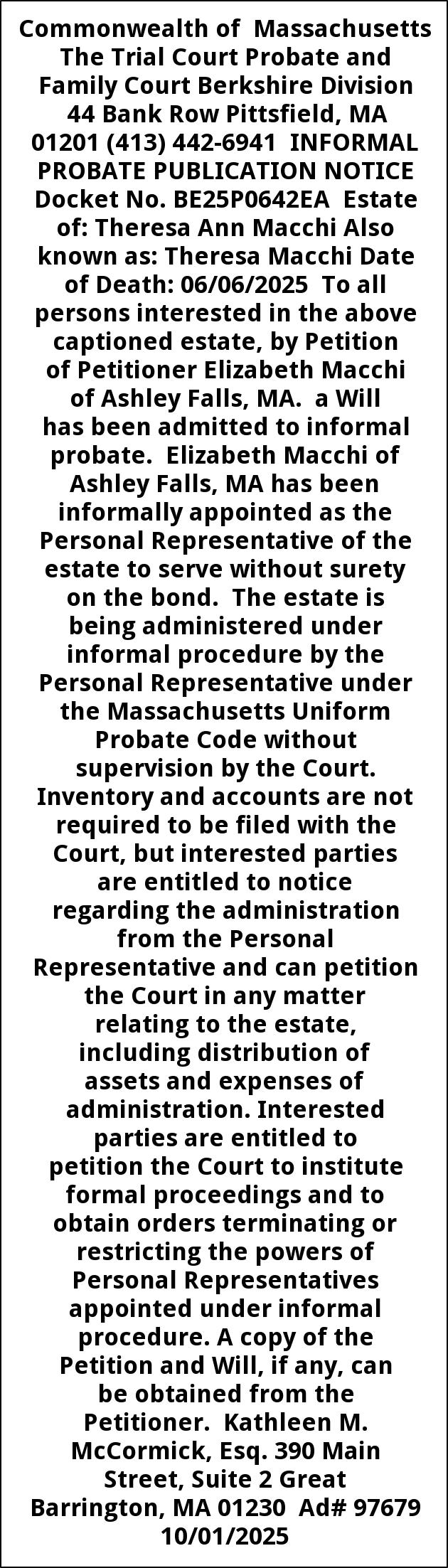 Commonwealth of Massachusetts The Trial Court Probate and Family Court Berkshire Division 44 Bank Row Pittsfield, MA 01201 (413) 442-6941 INFORMAL PROBATE PUBLICATION NOTICE Docket No. BE25P0642EA Estate of: Theresa Ann Macchi Also known as: Theresa Macchi Date of Death: 06/06/2025 To all persons interested in the above captioned estate, by Petition of Petitioner Elizabeth Macchi of Ashley Falls, MA. a Will has been admitted to informal probate. Elizabeth Macchi of Ashley Falls, MA has been informally appointed as the Personal Representative of the estate to serve without surety on the bond. The estate is being administered under informal procedure by the Personal Representative under the Massachusetts Uniform Probate Code without supervision by the Court. Inventory and accounts are not required to be filed with the Court, but interested parties are entitled to notice regarding the administration from the Personal Representative and can petition the Court in any matter relating to the estate, including distribution of assets and expenses of administration. Interested parties are entitled to petition the Court to institute formal proceedings and to obtain orders terminating or restricting the powers of Personal Representatives appointed under informal procedure. A copy of the Petition and Will, if any, can be obtained from the Petitioner. Kathleen M. McCormick, Esq. 390 Main Street, Suite 2 Great Barrington, MA 01230 Ad# 97679 10/01/2025